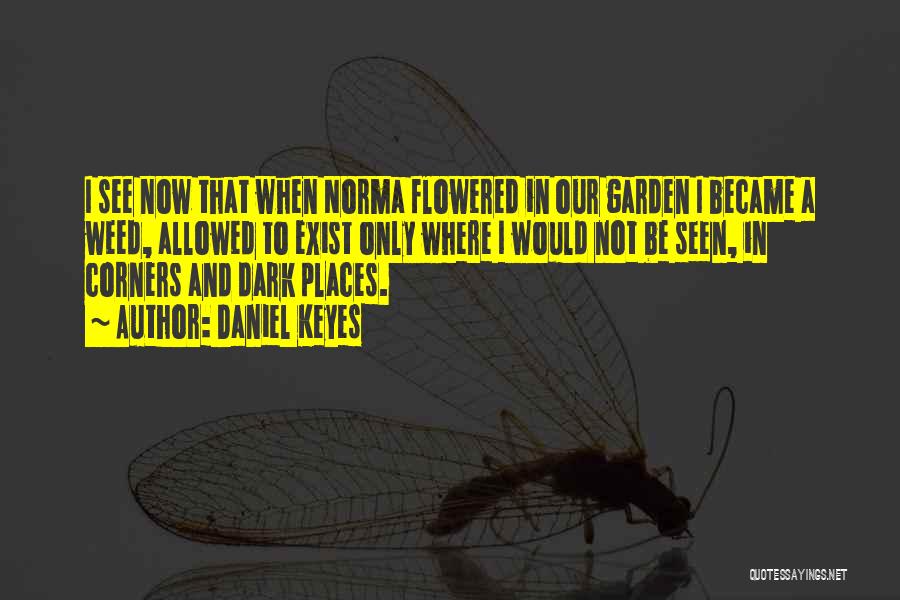 I SEE NOW THAT WHEN NORMA FLOWERED IN OUR GARDEN I BECAME A WEED, ALLOWED TO EXIST ONLY WHERE I WOULD NOT BE SEEN, IN CORNERS AND DARK PLACES.
~ AUTHOR: DANIEL KEYES

QUOTESSAYINGS.NET